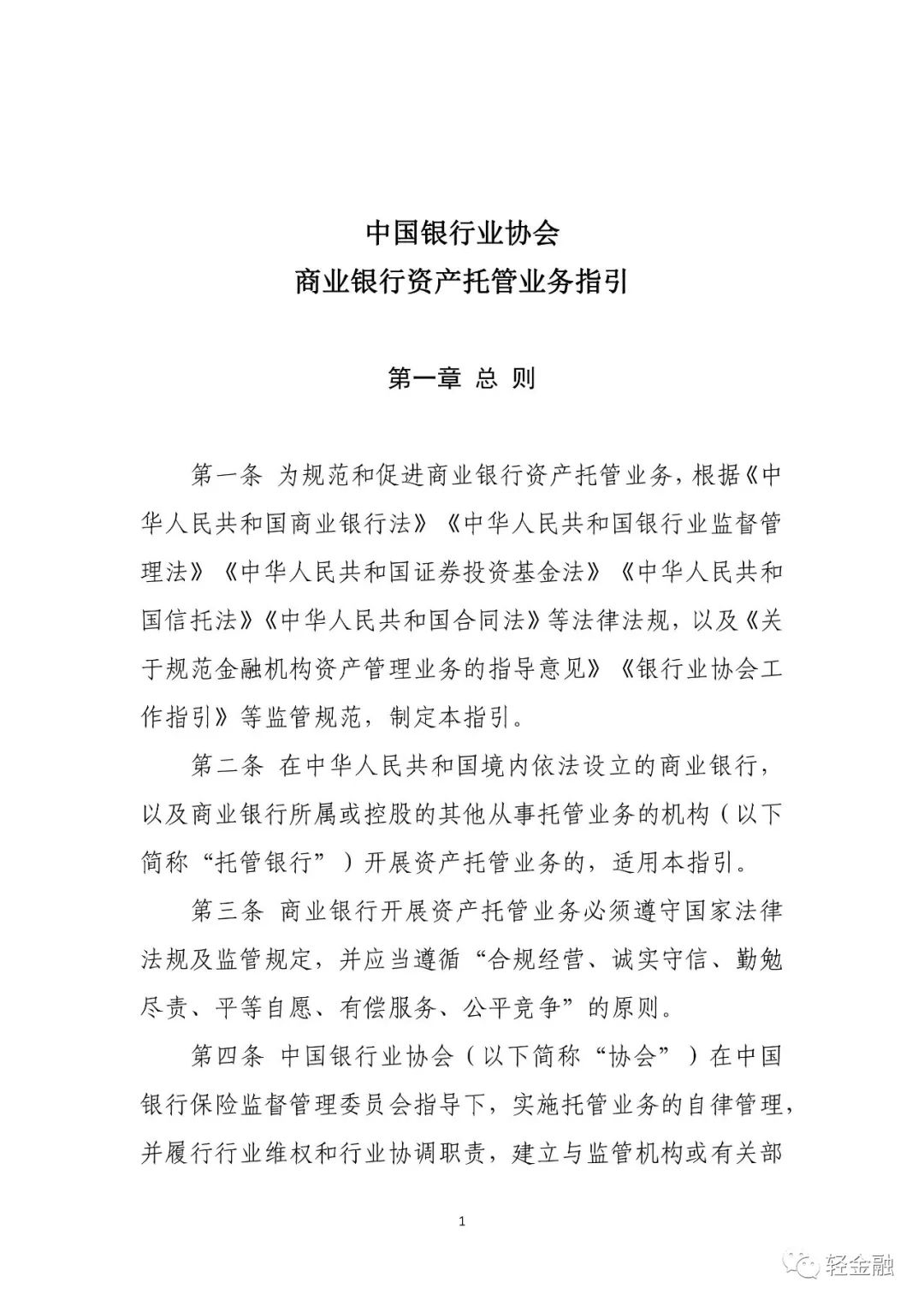 中国银行业协会
商业银行资产托管业务指引

第一章 总 则

第一条 为规范和促进商业银行资产托管业务，根据《中华人民共和国商业银行法》《中华人民共和国银行业监督管理法》《中华人民共和国证券投资基金法》《中华人民共和国信托法》《中华人民共和国合同法》等法律法规，以及《关于规范金融机构资产管理业务的指导意见》《银行业协会工作指引》等监管规范，制定本指引。

第二条 在中华人民共和国境内依法设立的商业银行，以及商业银行所属或控股的其他从事托管业务的机构（以下简称“托管银行”）开展资产托管业务的，适用本指引。

第三条 商业银行开展资产托管业务必须遵守国家法律法规及监管规定，并应当遵循“合规经营、诚实守信、勤勉尽责、平等自愿、有偿服务、公平竞争”的原则。

第四条 中国银行业协会（以下简称“协会”）在中国银行保险监督管理委员会指导下，实施托管业务的自律管理，并履行行业维权和行业协调职责，建立与监管机构或有关部

1

轻金融